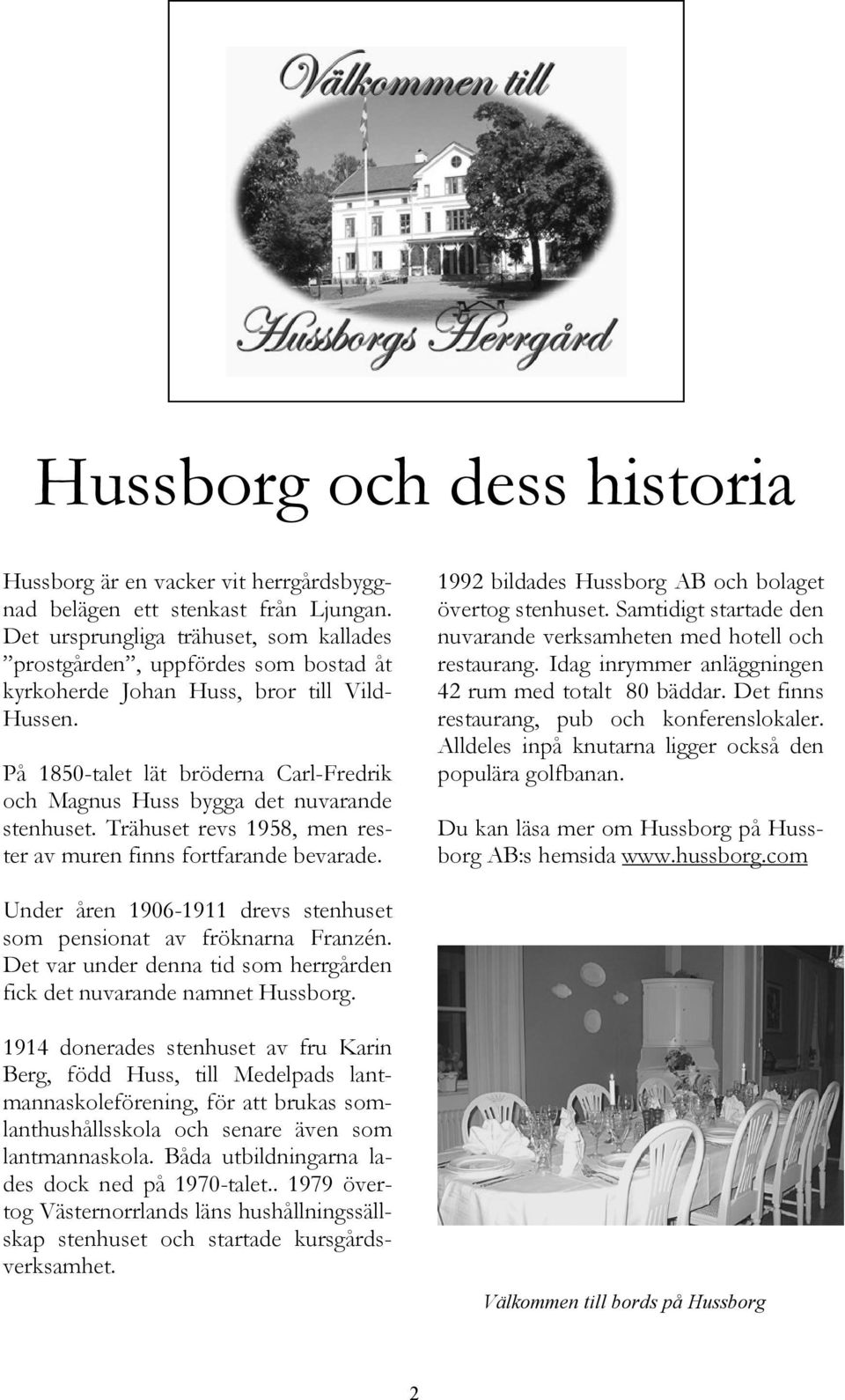 Välkommen till

Hussborgs Herrgård

Hussborg och dess historia

Hussborg är en vacker vit herrgårdsbyggnad belägen ett stenkast från Ljungan. Det ursprungliga trähuset, som kallades ”prostgården”, uppfördes som bostad åt kyrkoherde Johan Huss, bror till Vild-Hussen.

På 1850-talet lät bröderna Carl-Fredrik och Magnus Huss bygga det nuvarande stenhuset. Trähuset revs 1958, men rester av muren finns fortfarande bevarade.

Under åren 1906-1911 drevs stenhuset som pensionat av fröknarna Franzén. Det var under denna tid som herrgården fick det nuvarande namnet Hussborg.

1914 donerades stenhuset av fru Karin Berg, född Huss, till Medelpads lantmannaskoleförening, för att brukas somlanthushållsskola och senare även som lantmannaskola. Båda utbildningarna lades dock ned på 1970-talet.. 1979 övertog Västernorrlands läns hushållningssällskap stenhuset och startade kursgårdsverksamhet.

1992 bildades Hussborg AB och bolaget övertog stenhuset. Samtidigt startade den nuvarande verksamheten med hotell och restaurang. Idag inrymmer anläggningen 42 rum med totalt 80 bäddar. Det finns restaurang, pub och konferenslokaler. Alldeles inpå knutarna ligger också den populära golfbanan.

Du kan läsa mer om Hussborg på Hussborg AB:s hemsida www.hussborg.com

Välkommen till bords på Hussborg

2